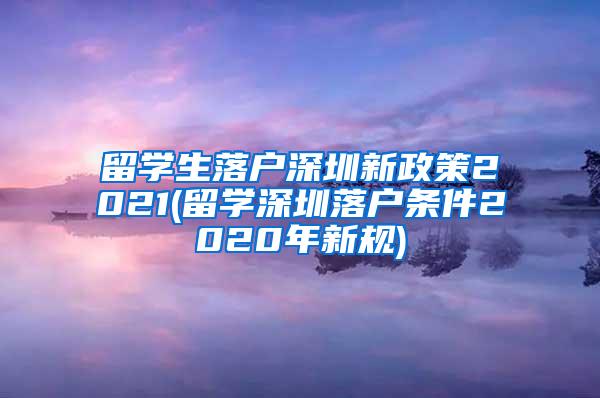 留学生落户深圳新政策2021(留学深圳落户条件2020年新规)